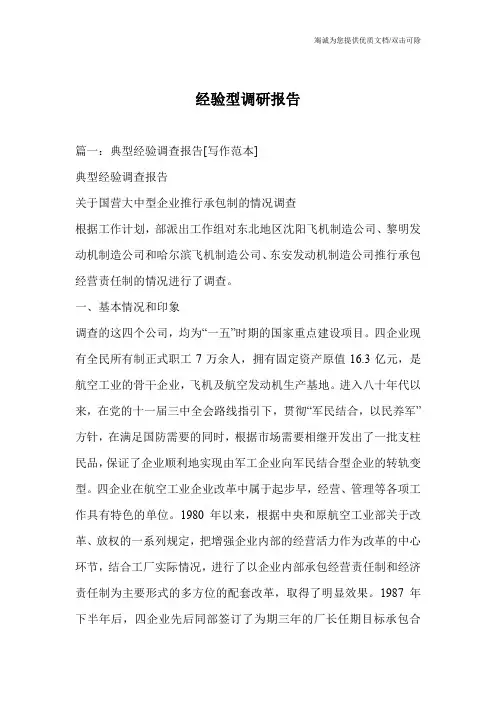 海诚为您提供优质文档/双击可除

经验型调研报告

篇一：典型经验调查报告[写作范本]

典型经验调查报告

关于国营大中型企业推行承包制的情况调查

根据工作计划，部派出工作组对东北地区沈阳飞机制造公司、黎明发动机制造公司和哈尔滨飞机制造公司、东安发动机制造公司推行承包经营责任制的情况进行了调查。

一、基本情况和印象

调查的这四个公司，均为“一五”时期的国家重点建设项目。四企业现有全民所有制正式职工 7 万余人，拥有固定资产原值 16.3 亿元，是航空工业的骨干企业，飞机及航空发动机生产基地。进入八十年代以来，在党的十一届三中全会路线指引下，贯彻“军民结合，以民养军”方针，在满足国防需要的同时，根据市场需要相继开发出了一批支柱民品，保证了企业顺利地实现由军工企业向军民结合型企业的转轨变型。四企业在航空工业企业改革中属于起步早，经营、管理等各项工作具有特色的单位。1980 年以来，根据中央和原航空工业部关于改革、放权的一系列规定，把增强企业内部的经营活力作为改革的中心环节，结合工厂实际情况，进行了以企业内部承包经营责任制和经济责任制为主要形式的多方位的配套改革，取得了明显效果。1987 年下半年后，四企业先后同部签订了为期三年的厂长任期目标承包合